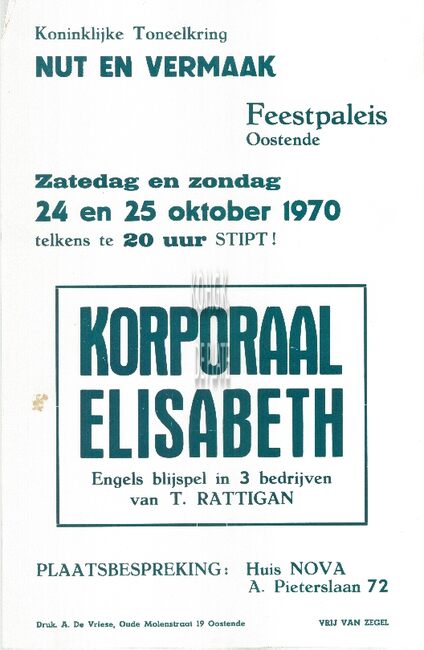 Koninklijke Toneelkring
NUT EN VERMAAK

Feestpaleis
Oostende

Zatedag en zondag
24 en 25 oktober 1970
telkens te 20 uur STIPT!

KORPORAAL
ELISABETH

Engels blijspel in 3 bedrijven
van T. RATTIGAN

PLAATSBESPREKING: Huis NOVA
A. Pieterslaan 72

Druk. A. De Vriese, Oude Molenstraat 19 Oostende

VRIJ VAN ZEGEL